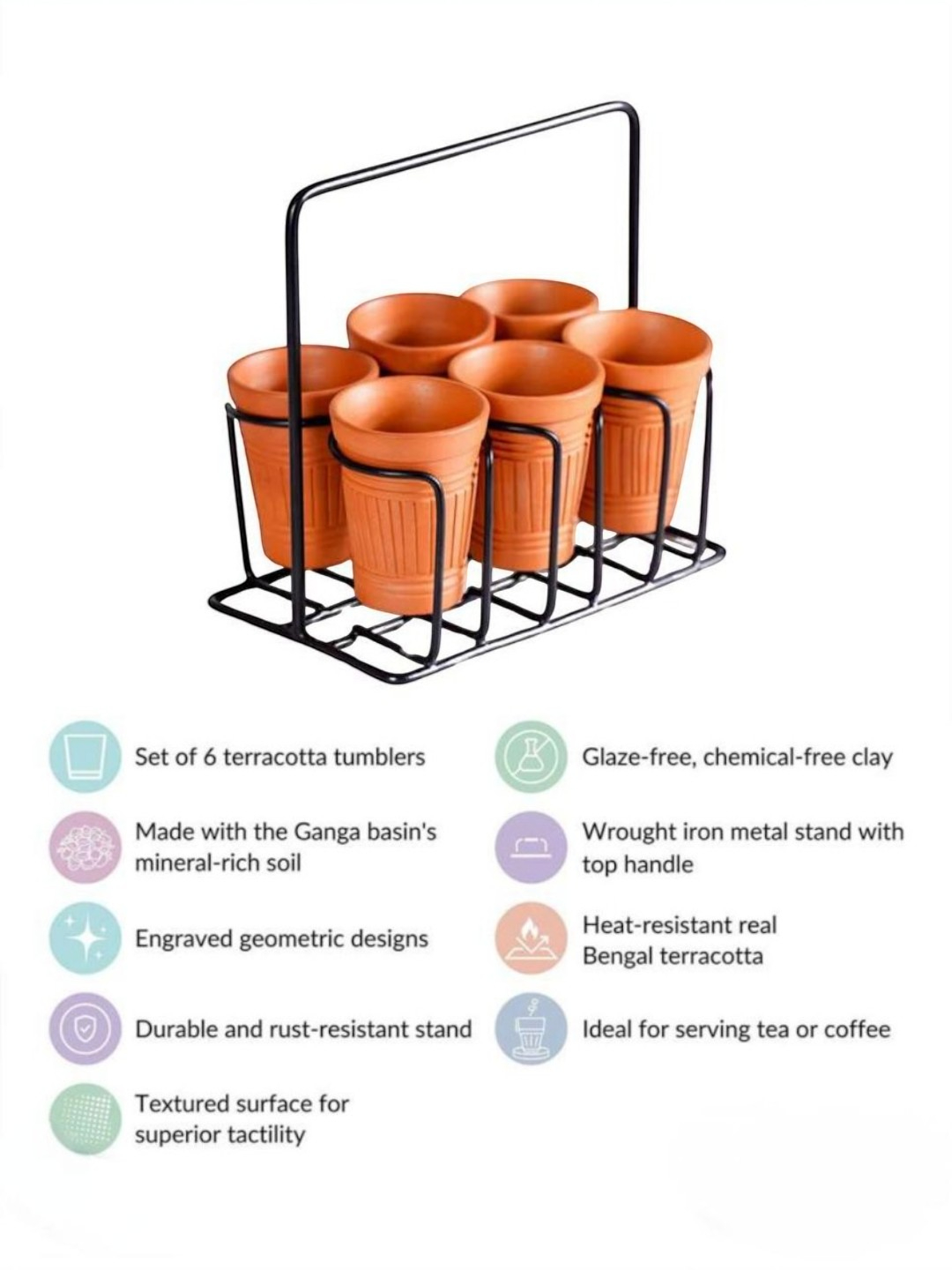 Set of 6 terracotta tumblers

Made with the Ganga basin's mineral-rich soil

Engraved geometric designs

Durable and rust-resistant stand

Textured surface for superior tactility

Glaze-free, chemical-free clay

Wrought iron metal stand with top handle

Heat-resistant real Bengal terracotta

Ideal for serving tea or coffee